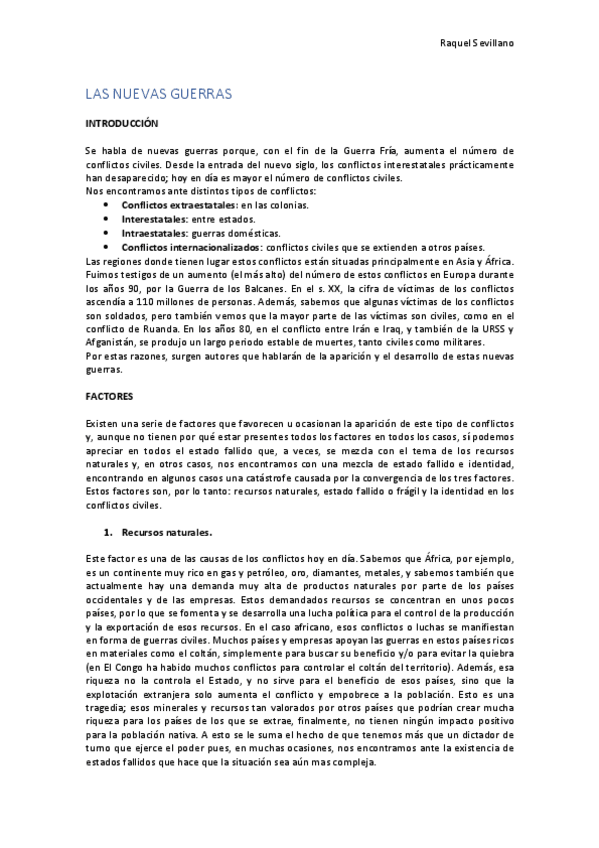 Raquel Sevillano

LAS NUEVAS GUERRAS

INTRODUCCIÓN

Se habla de nuevas guerras porque, con el fin de la Guerra Fría, aumenta el número de conflictos civiles. Desde la entrada del nuevo siglo, los conflictos interestatales prácticamente han desaparecido; hoy en día es mayor el número de conflictos civiles.
Nos encontramos ante distintos tipos de conflictos:
• Conflictos extraestatales: en las colonias.
• Interestatales: entre estados.
• Intraestatales: guerras domésticas.
• Conflictos internacionalizados: conflictos civiles que se extienden a otros países.
Las regiones donde tienen lugar estos conflictos están situadas principalmente en Asia y África. Fuimos testigos de un aumento (el más alto) del número de estos conflictos en Europa durante los años 90, por la Guerra de los Balcanes. En el s. XX, la cifra de víctimas de los conflictos ascendía a 110 millones de personas. Además, sabemos que algunas víctimas de los conflictos son soldados, pero también vemos que la mayor parte de las víctimas son civiles, como en el conflicto de Ruanda. En los años 80, en el conflicto entre Irán e Iraq, y también de la URSS y Afganistán, se produjo un largo periodo estable de muertes, tanto civiles como militares.
Por estas razones, surgen autores que hablarán de la aparición y el desarrollo de estas nuevas guerras.

FACTORES

Existen una serie de factores que favorecen u ocasionan la aparición de este tipo de conflictos y, aunque no tienen por qué estar presentes todos los factores en todos los casos, sí podemos apreciar en todos el estado fallido que, a veces, se mezcla con el tema de los recursos naturales y, en otros casos, nos encontramos con una mezcla de estado fallido e identidad, encontrando en algunos casos una catástrofe causada por la convergencia de los tres factores. Estos factores son, por lo tanto: recursos naturales, estado fallido o frágil y la identidad en los conflictos civiles.

1. Recursos naturales.

Este factor es una de las causas de los conflictos hoy en día. Sabemos que África, por ejemplo, es un continente muy rico en gas y petróleo, oro, diamantes, metales, y sabemos también que actualmente hay una demanda muy alta de productos naturales por parte de los países occidentales y de las empresas. Estos demandados recursos se concentran en unos pocos países, por lo que se fomenta y se desarrolla una lucha política para el control de la producción y la exportación de esos recursos. En el caso africano, esos conflictos o luchas se manifiestan en forma de guerras civiles. Muchos países y empresas apoyan las guerras en estos países ricos en materiales como el coltán, simplemente para buscar su beneficio y/o para evitar la quiebra (en El Congo ha habido muchos conflictos para controlar el coltán del territorio). Además, esa riqueza no la controla el Estado, y no sirve para el beneficio de esos países, sino que la explotación extranjera solo aumenta el conflicto y empobrece a la población. Esto es una tragedia; esos minerales y recursos tan valorados por otros países que podrían crear mucha riqueza para los países de los que se extrae, finalmente, no tienen ningún impacto positivo para la población nativa. A esto se le suma el hecho de que tenemos más que un dictador de turno que ejerce el poder pues, en muchas ocasiones, nos encontramos ante la existencia de estados fallidos que hace que la situación sea aún mas compleja.